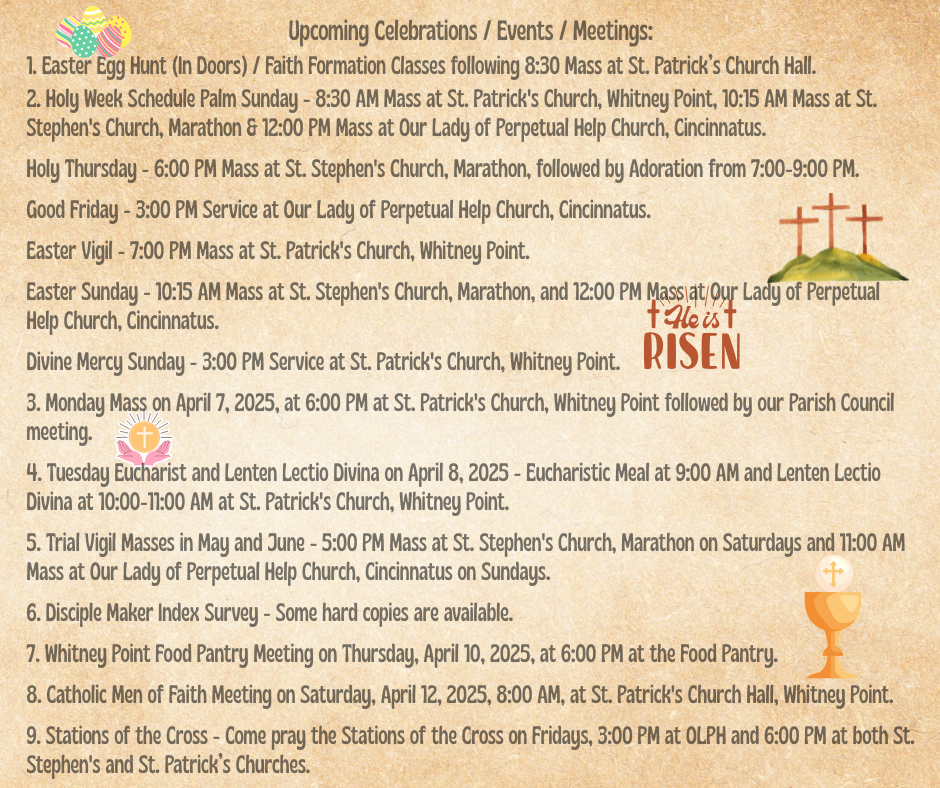 Upcoming Celebrations / Events / Meetings:

1. Easter Egg Hunt (In Doors) / Faith Formation Classes following 8:30 Mass at St. Patrick's Church Hall.

2. Holy Week Schedule Palm Sunday - 8:30 AM Mass at St. Patrick's Church, Whitney Point, 10:15 AM Mass at St. Stephen's Church, Marathon & 12:00 PM Mass at Our Lady of Perpetual Help Church, Cincinnatus.

Holy Thursday - 6:00 PM Mass at St. Stephen's Church, Marathon, followed by Adoration from 7:00-9:00 PM.

Good Friday - 3:00 PM Service at Our Lady of Perpetual Help Church, Cincinnatus.

Easter Vigil - 7:00 PM Mass at St. Patrick's Church, Whitney Point.

Easter Sunday - 10:15 AM Mass at St. Stephen's Church, Marathon, and 12:00 PM Mass at Our Lady of Perpetual Help Church, Cincinnatus.

He is RISEN

Divine Mercy Sunday - 3:00 PM Service at St. Patrick's Church, Whitney Point.

3. Monday Mass on April 7, 2025, at 6:00 PM at St. Patrick's Church, Whitney Point followed by our Parish Council meeting.

4. Tuesday Eucharist and Lenten Lectio Divina on April 8, 2025 - Eucharistic Meal at 9:00 AM and Lenten Lectio Divina at 10:00-11:00 AM at St. Patrick's Church, Whitney Point.

5. Trial Vigil Masses in May and June - 5:00 PM Mass at St. Stephen's Church, Marathon on Saturdays and 11:00 AM Mass at Our Lady of Perpetual Help Church, Cincinnatus on Sundays.

6. Disciple Maker Index Survey - Some hard copies are available.

7. Whitney Point Food Pantry Meeting on Thursday, April 10, 2025, at 6:00 PM at the Food Pantry.

8. Catholic Men of Faith Meeting on Saturday, April 12, 2025, 8:00 AM, at St. Patrick's Church Hall, Whitney Point.

9. Stations of the Cross - Come pray the Stations of the Cross on Fridays, 3:00 PM at OLPH and 6:00 PM at both St. Stephen's and St. Patrick's Churches.